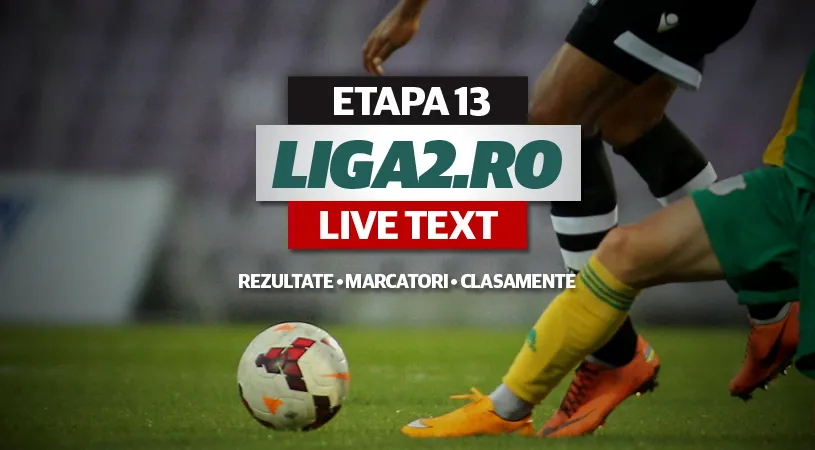 ETAPA 13
LIGA2.RO
LIVE TEXT
REZULTATE • MARCATORI • CLASAMENTE